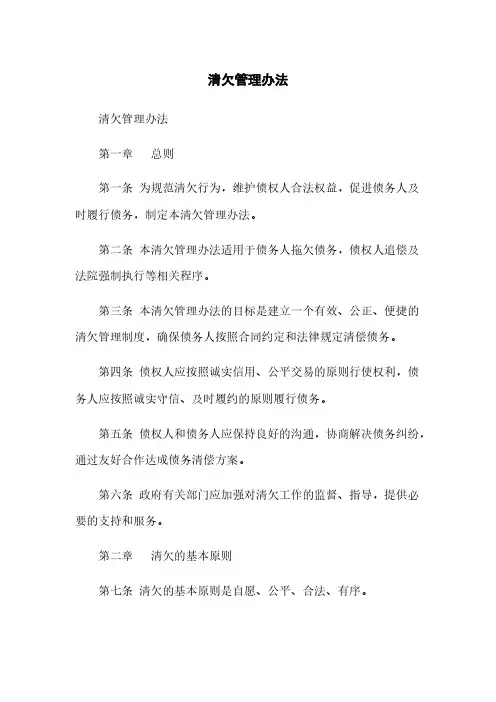 清欠管理办法

清欠管理办法

第一章　总则

第一条 为规范清欠行为，维护债权人合法权益，促进债务人及时履行债务，制定本清欠管理办法。

第二条 本清欠管理办法适用于债务人拖欠债务，债权人追偿及法院强制执行等相关程序。

第三条 本清欠管理办法的目标是建立一个有效、公正、便捷的清欠管理制度，确保债务人按照合同约定和法律规定清偿债务。

第四条 债权人应按照诚实信用、公平交易的原则行使权利，债务人应按照诚实守信、及时履约的原则履行债务。

第五条 债权人和债务人应保持良好的沟通，协商解决债务纠纷，通过友好合作达成债务清偿方案。

第六条 政府有关部门应加强对清欠工作的监督、指导，提供必要的支持和服务。

第二章　清欠的基本原则

第七条 清欠的基本原则是自愿、公平、合法、有序。